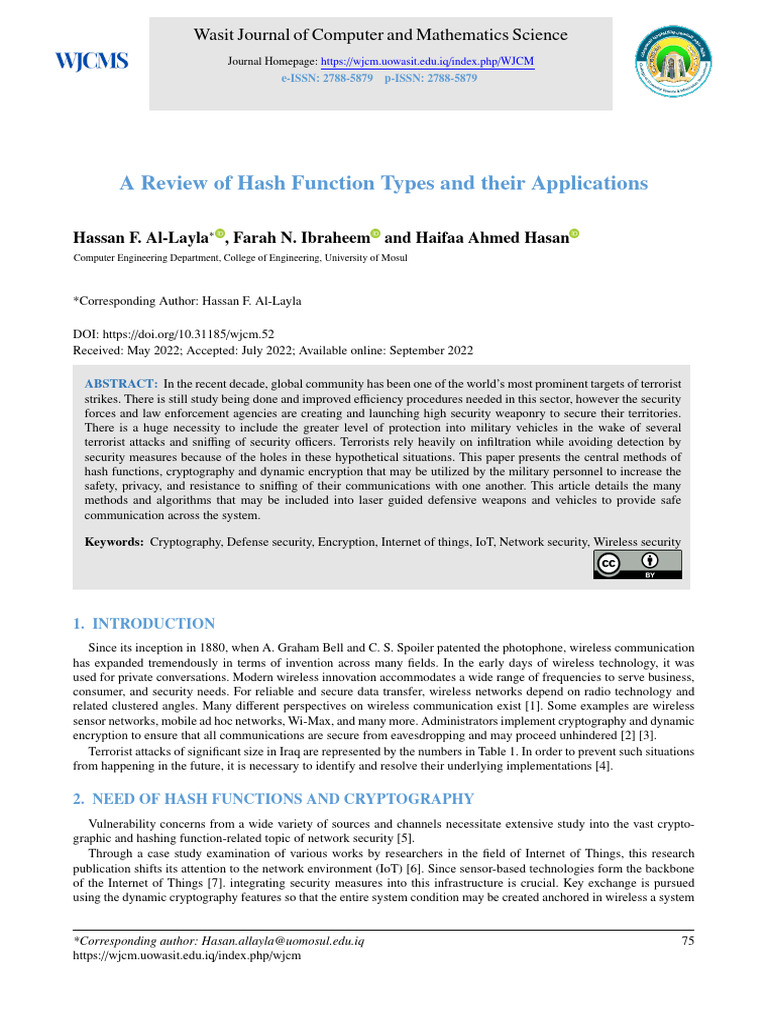 WJCMS

Wasit Journal of Computer and Mathematics Science

Journal Homepage: https://wjcm.uowasit.edu.iq/index.php/WJCM
e-ISSN: 2788-5879 p-ISSN: 2788-5879

A Review of Hash Function Types and their Applications

Hassan F. Al-Layla*, Farah N. Ibraheem and Haifaa Ahmed Hasan

Computer Engineering Department, College of Engineering, University of Mosul

*Corresponding Author: Hassan F. Al-Layla

DOI: https://doi.org/10.31185/wjcm.52
Received: May 2022; Accepted: July 2022; Available online: September 2022

ABSTRACT: In the recent decade, global community has been one of the world's most prominent targets of terrorist strikes. There is still study being done and improved efficiency procedures needed in this sector, however the security forces and law enforcement agencies are creating and launching high security weaponry to secure their territories. There is a huge necessity to include the greater level of protection into military vehicles in the wake of several terrorist attacks and sniffing of security officers. Terrorists rely heavily on infiltration while avoiding detection by security measures because of the holes in these hypothetical situations. This paper presents the central methods of hash functions, cryptography and dynamic encryption that may be utilized by the military personnel to increase the safety, privacy, and resistance to sniffing of their communications with one another. This article details the many methods and algorithms that may be included into laser guided defensive weapons and vehicles to provide safe communication across the system.

Keywords: Cryptography, Defense security, Encryption, Internet of things, IoT, Network security, Wireless security

cc BY

1. INTRODUCTION

Since its inception in 1880, when A. Graham Bell and C. S. Spoiler patented the photophone, wireless communication has expanded tremendously in terms of invention across many fields. In the early days of wireless technology, it was used for private conversations. Modern wireless innovation accommodates a wide range of frequencies to serve business, consumer, and security needs. For reliable and secure data transfer, wireless networks depend on radio technology and related clustered angles. Many different perspectives on wireless communication exist [1]. Some examples are wireless sensor networks, mobile ad hoc networks, Wi-Max, and many more. Administrators implement cryptography and dynamic encryption to ensure that all communications are secure from eavesdropping and may proceed unhindered [2] [3].

Terrorist attacks of significant size in Iraq are represented by the numbers in Table 1. In order to prevent such situations from happening in the future, it is necessary to identify and resolve their underlying implementations [4].

2. NEED OF HASH FUNCTIONS AND CRYPTOGRAPHY

Vulnerability concerns from a wide variety of sources and channels necessitate extensive study into the vast cryptographic and hashing function-related topic of network security [5].

Through a case study examination of various works by researchers in the field of Internet of Things, this research publication shifts its attention to the network environment (IoT) [6]. Since sensor-based technologies form the backbone of the Internet of Things [7]. integrating security measures into this infrastructure is crucial. Key exchange is pursued using the dynamic cryptography features so that the entire system condition may be created anchored in wireless a system

*Corresponding author: Hasan.allayla@uomosul.edu.iq
https://wjcm.uowasit.edu.iq/index.php/wjcm

75